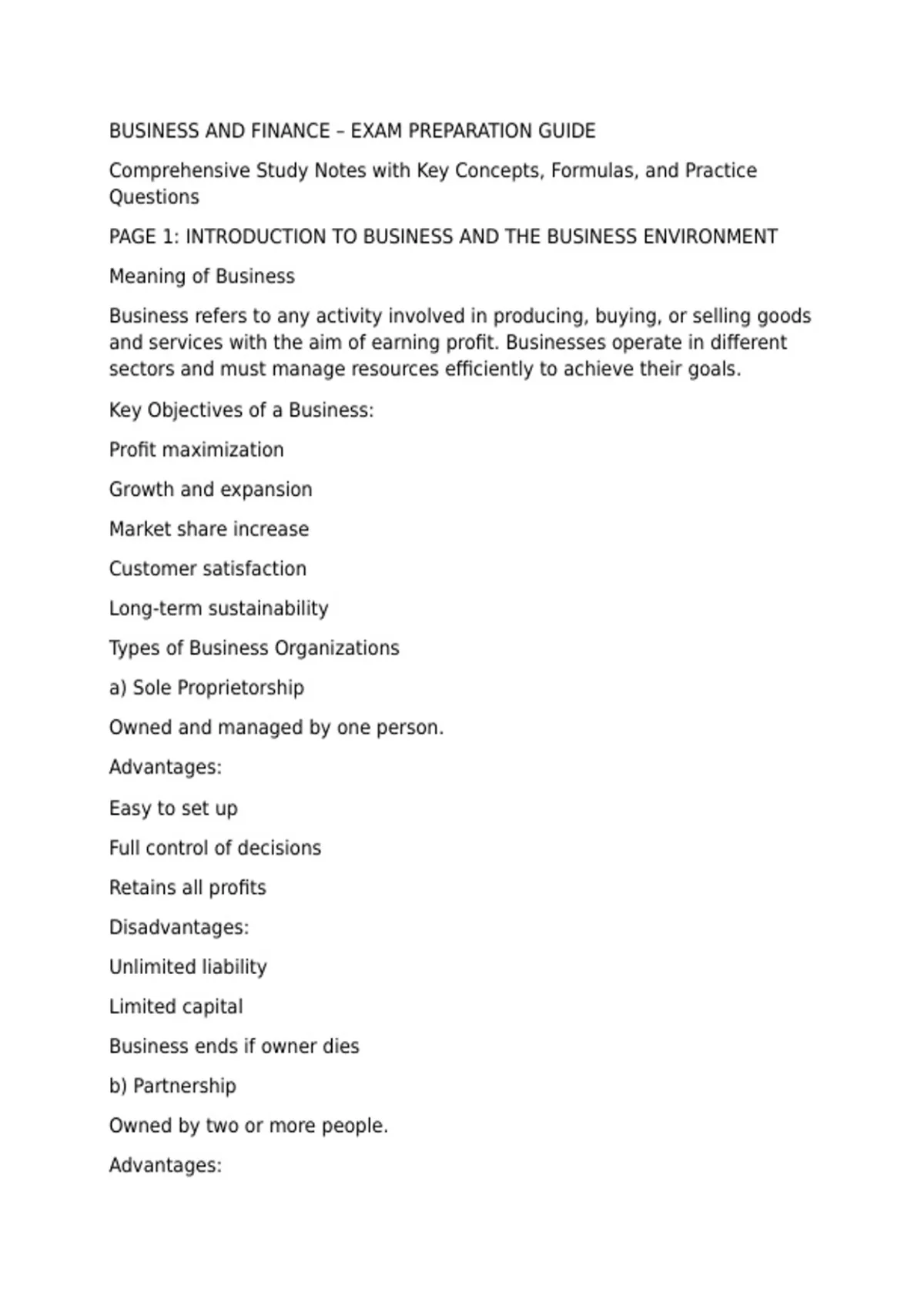 BUSINESS AND FINANCE – EXAM PREPARATION GUIDE

Comprehensive Study Notes with Key Concepts, Formulas, and Practice Questions

PAGE 1: INTRODUCTION TO BUSINESS AND THE BUSINESS ENVIRONMENT

Meaning of Business

Business refers to any activity involved in producing, buying, or selling goods and services with the aim of earning profit. Businesses operate in different sectors and must manage resources efficiently to achieve their goals.

Key Objectives of a Business:

Profit maximization

Growth and expansion

Market share increase

Customer satisfaction

Long-term sustainability

Types of Business Organizations

a) Sole Proprietorship

Owned and managed by one person.

Advantages:

Easy to set up

Full control of decisions

Retains all profits

Disadvantages:

Unlimited liability

Limited capital

Business ends if owner dies

b) Partnership

Owned by two or more people.

Advantages: